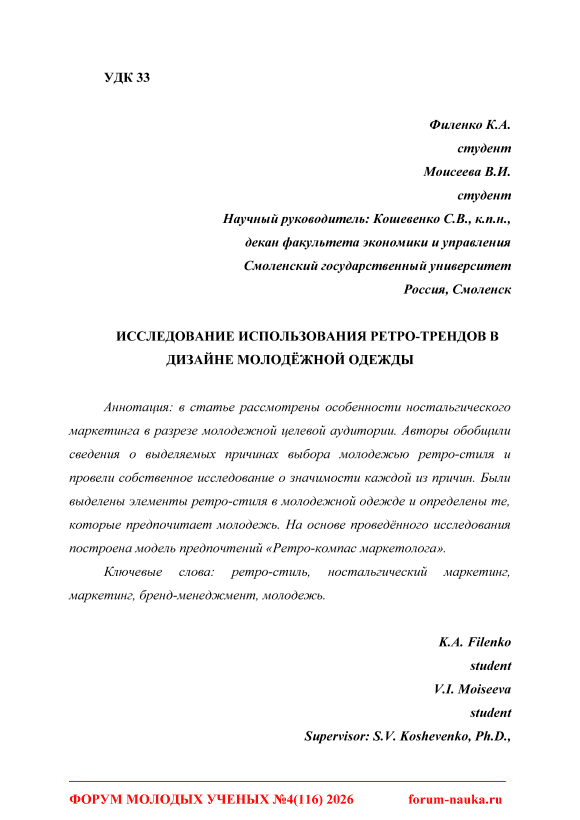 УДК 33

Филенко К.А.
студент
Моисеева В.И.
студент
Научный руководитель: Кошевенко С.В., к.п.н.,
декан факультета экономики и управления
Смоленский государственный университет
Россия, Смоленск

ИССЛЕДОВАНИЕ ИСПОЛЬЗОВАНИЯ РЕТРО-ТРЕНДОВ В ДИЗАЙНЕ МОЛОДЁЖНОЙ ОДЕЖДЫ

Аннотация: в статье рассмотрены особенности ностальгического маркетинга в разрезе молодежной целевой аудитории. Авторы обобщили сведения о выделяемых причинах выбора молодежью ретро-стиля и провели собственное исследование о значимости каждой из причин. Были выделены элементы ретро-стиля в молодежной одежде и определены те, которые предпочитает молодежь. На основе проведённого исследования построена модель предпочтений «Ретро-компас маркетолога».

Ключевые слова: ретро-стиль, ностальгический маркетинг, маркетинг, бренд-менеджмент, молодежь.

K.A. Filenko
student
V.I. Moiseeva
student
Supervisor: S.V. Koshevenko, Ph.D.,

ФОРУМ МОЛОДЫХ УЧЕНЫХ №4(116) 2026 forum-nauka.ru